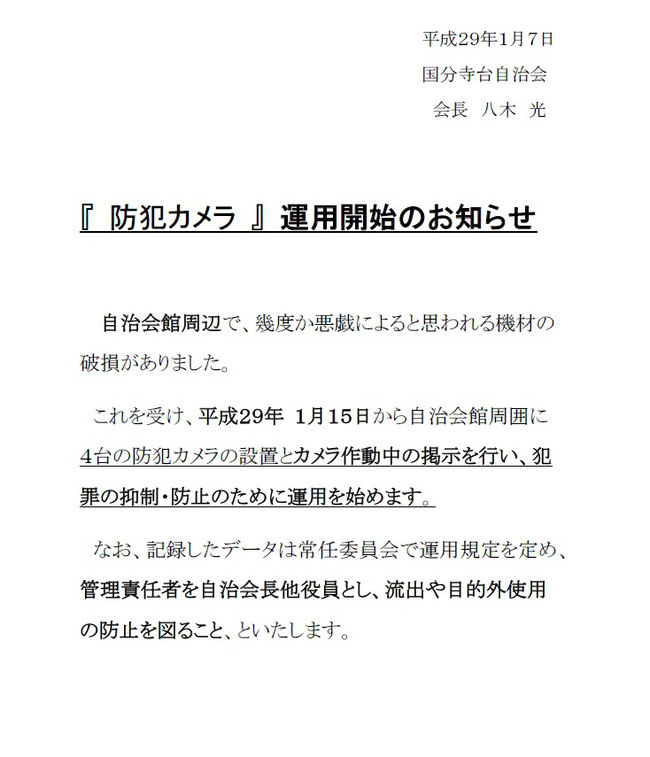 平成29年1月7日
国分寺台自治会
会長　八木　光

『 防犯カメラ 』運用開始のお知らせ

自治会館周辺で、幾度か悪戯によると思われる機材の破損がありました。

これを受け、平成29年 1月15日から自治会館周囲に4台の防犯カメラの設置とカメラ作動中の掲示を行い、犯罪の抑制・防止のために運用を始めます。

なお、記録したデータは常任委員会で運用規定を定め、管理責任者を自治会長他役員とし、流出や目的外使用の防止を図ること、といたします。